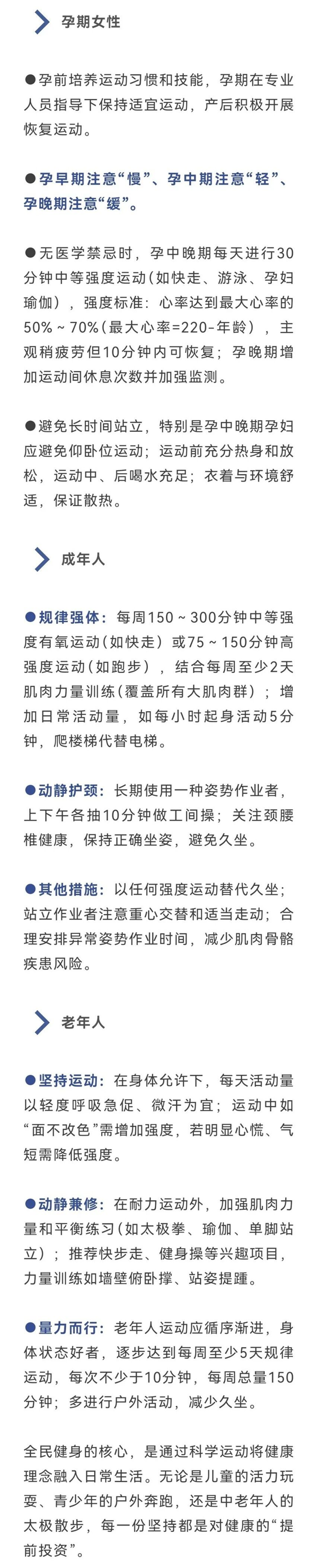 孕期女性

●孕前培养运动习惯和技能，孕期在专业人员指导下保持适宜运动，产后积极开展恢复运动。

●孕早期注意“慢”、孕中期注意“轻”、孕晚期注意“缓”。

●无医学禁忌时，孕中晚期每天进行30分钟中等强度运动（如快走、游泳、孕妇瑜伽），强度标准：心率达到最大心率的50%～70%（最大心率=220-年龄），主观稍疲劳但10分钟内可恢复；孕晚期增加运动间休息次数并加强监测。

●避免长时间站立，特别是孕中晚期孕妇应避免仰卧位运动；运动前充分热身和放松，运动中、后喝水充足；衣着与环境舒适，保证散热。

成年人

●规律强体：每周150～300分钟中等强度有氧运动（如快走）或75～150分钟高强度运动（如跑步），结合每周至少2天肌肉力量训练（覆盖所有大肌肉群）；增加日常活动量，如每小时起身活动5分钟，爬楼梯代替电梯。

●动静护颈：长期使用一种姿势作业者，上下午各抽10分钟做工间操；关注颈腰椎健康，保持正确坐姿，避免久坐。

●其他措施：以任何强度运动替代久坐；站立作业者注意重心交替和适当走动；合理安排异常姿势作业时间，减少肌肉骨骼疾患风险。

老年人

●坚持运动：在身体允许下，每天活动量以轻度呼吸急促、微汗为宜；运动中如“面不改色”需增加强度，若明显心慌、气短需降低强度。

●动静兼修：在耐力运动外，加强肌肉力量和平衡练习（如太极拳、瑜伽、单脚站立）；推荐快步走、健身操等兴趣项目，力量训练如墙壁俯卧撑、站姿提踵。

●量力而行：老年人运动应循序渐进，身体状态好者，逐步达到每周至少5天规律运动，每次不少于10分钟，每周总量150分钟；多进行户外活动，减少久坐。

全民健身的核心，是通过科学运动将健康理念融入日常生活。无论是儿童的活力玩耍、青少年的户外奔跑，还是中老年人的太极散步，每一份坚持都是对健康的“提前投资”。